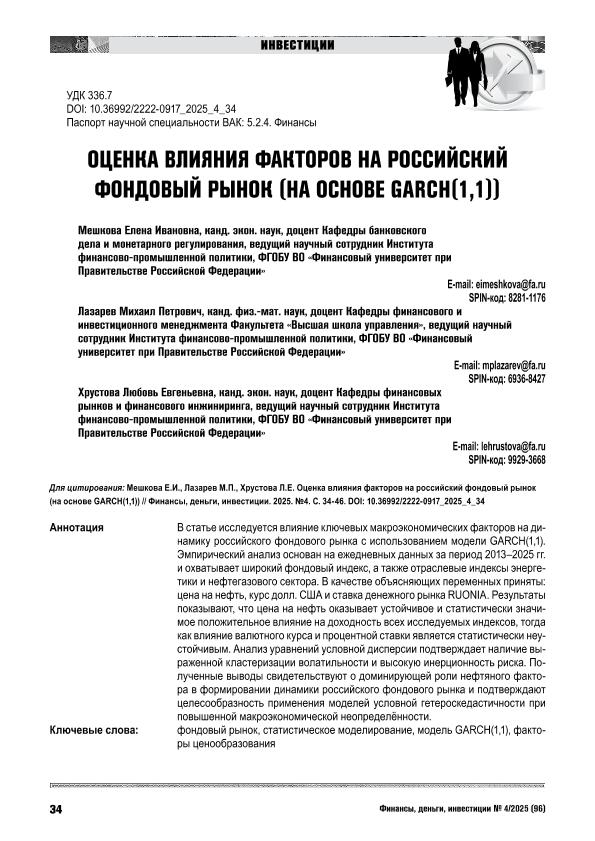 ИНВЕСТИЦИИ

УДК 336.7
DOI: 10.36992/2222-0917_2025_4_34
Паспорт научной специальности ВАК: 5.2.4. Финансы

ОЦЕНКА ВЛИЯНИЯ ФАКТОРОВ НА РОССИЙСКИЙ ФОНДОВЫЙ РЫНОК (НА ОСНОВЕ GARCH(1,1))

Мешкова Елена Ивановна, канд. экон. наук, доцент Кафедры банковского дела и монетарного регулирования, ведущий научный сотрудник Института финансово-промышленной политики, ФГОБУ ВО «Финансовый университет при Правительстве Российской Федерации»

E-mail: eimeshkova@fa.ru
SPIN-код: 8281-1176

Лазарев Михаил Петрович, канд. физ.-мат. наук, доцент Кафедры финансового и инвестиционного менеджмента Факультета «Высшая школа управления», ведущий научный сотрудник Института финансово-промышленной политики, ФГОБУ ВО «Финансовый университет при Правительстве Российской Федерации»

E-mail: mplazarev@fa.ru
SPIN-код: 6936-8427

Хрустова Любовь Евгеньевна, канд. экон. наук, доцент Кафедры финансовых рынков и финансового инжиниринга, ведущий научный сотрудник Института финансово-промышленной политики, ФГОБУ ВО «Финансовый университет при Правительстве Российской Федерации»

E-mail: lehrustova@fa.ru
SPIN-код: 9929-3668

Для цитирования: Мешкова Е.И., Лазарев М.П., Хрустова Л.Е. Оценка влияния факторов на российский фондовый рынок (на основе GARCH(1,1)) // Финансы, деньги, инвестиции. 2025. №4. С. 34-46. DOI: 10.36992/2222-0917_2025_4_34

Аннотация

В статье исследуется влияние ключевых макроэкономических факторов на динамику российского фондового рынка с использованием модели GARCH(1,1). Эмпирический анализ основан на ежедневных данных за период 2013–2025 гг. и охватывает широкий фондовый индекс, а также отраслевые индексы энергетики и нефтегазового сектора. В качестве объясняющих переменных приняты: цена на нефть, курс долл. США и ставка денежного рынка RUONIA. Результаты показывают, что цена на нефть оказывает устойчивое и статистически значимое положительное влияние на доходность всех исследуемых индексов, тогда как влияние валютного курса и процентной ставки является статистически неустойчивым. Анализ уравнений условной дисперсии подтверждает наличие выраженной кластеризации волатильности и высокую инерционность риска. Полученные выводы свидетельствуют о доминирующей роли нефтяного фактора в формировании динамики российского фондового рынка и подтверждают целесообразность применения моделей условной гетероскедастичности при повышенной макроэкономической неопределённости.

Ключевые слова:

фондовый рынок, статистическое моделирование, модель GARCH(1,1), факторы ценообразования

34

Финансы, деньги, инвестиции № 4/2025 (96)